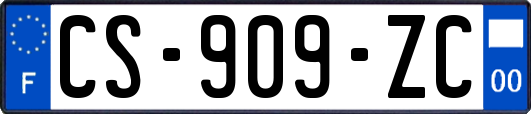 F
CS-909-ZC
00